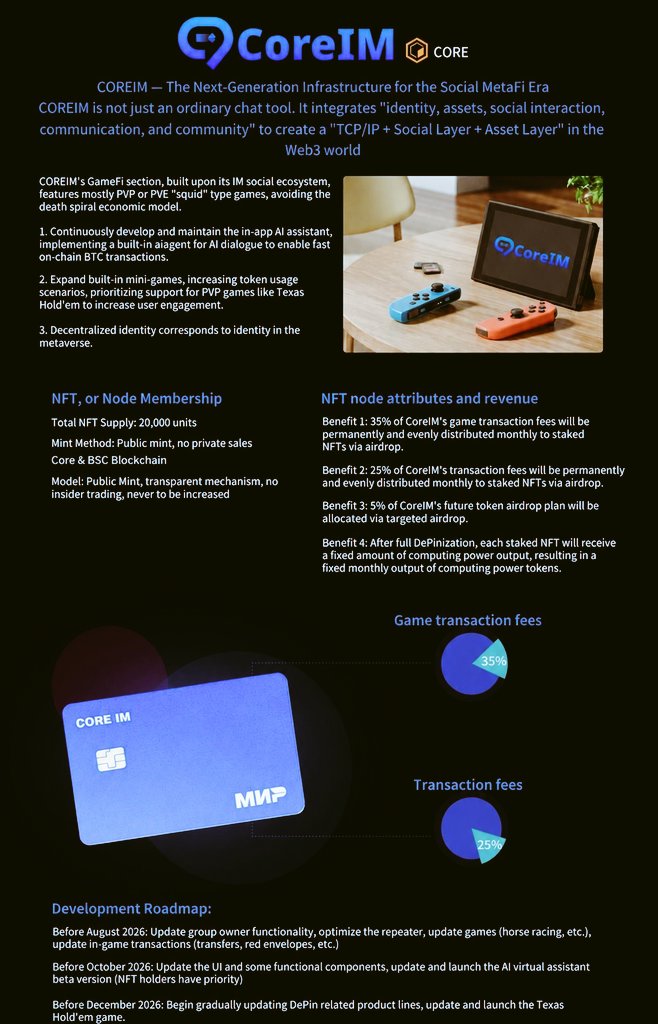 CoreIM CORE

COREIM — The Next-Generation Infrastructure for the Social MetaFi Era
COREIM is not just an ordinary chat tool. It integrates "identity, assets, social interaction, communication, and community" to create a "TCP/IP + Social Layer + Asset Layer" in the Web3 world

COREIM's GameFi section, built upon its IM social ecosystem, features mostly PVP or PVE "squid" type games, avoiding the death spiral economic model.

1. Continuously develop and maintain the in-app AI assistant, implementing a built-in aiagent for AI dialogue to enable fast on-chain BTC transactions.

2. Expand built-in mini-games, increasing token usage scenarios, prioritizing support for PVP games like Texas Hold'em to increase user engagement.

3. Decentralized identity corresponds to identity in the metaverse.

CoreIM

NFT, or Node Membership

Total NFT Supply: 20,000 units

Mint Method: Public mint, no private sales

Core & BSC Blockchain

Model: Public Mint, transparent mechanism, no insider trading, never to be increased

NFT node attributes and revenue

Benefit 1: 35% of CoreIM's game transaction fees will be permanently and evenly distributed monthly to staked NFTs via airdrop.

Benefit 2: 25% of CoreIM's transaction fees will be permanently and evenly distributed monthly to staked NFTs via airdrop.

Benefit 3: 5% of CoreIM's future token airdrop plan will be allocated via targeted airdrop.

Benefit 4: After full DePinization, each staked NFT will receive a fixed amount of computing power output, resulting in a fixed monthly output of computing power tokens.

Game transaction fees

35%

CORE IM

МИР

Transaction fees

25%

Development Roadmap:

Before August 2026: Update group owner functionality, optimize the repeater, update games (horse racing, etc.), update in-game transactions (transfers, red envelopes, etc.)

Before October 2026: Update the UI and some functional components, update and launch the AI virtual assistant beta version (NFT holders have priority)

Before December 2026: Begin gradually updating DePin related product lines, update and launch the Texas Hold'em game.